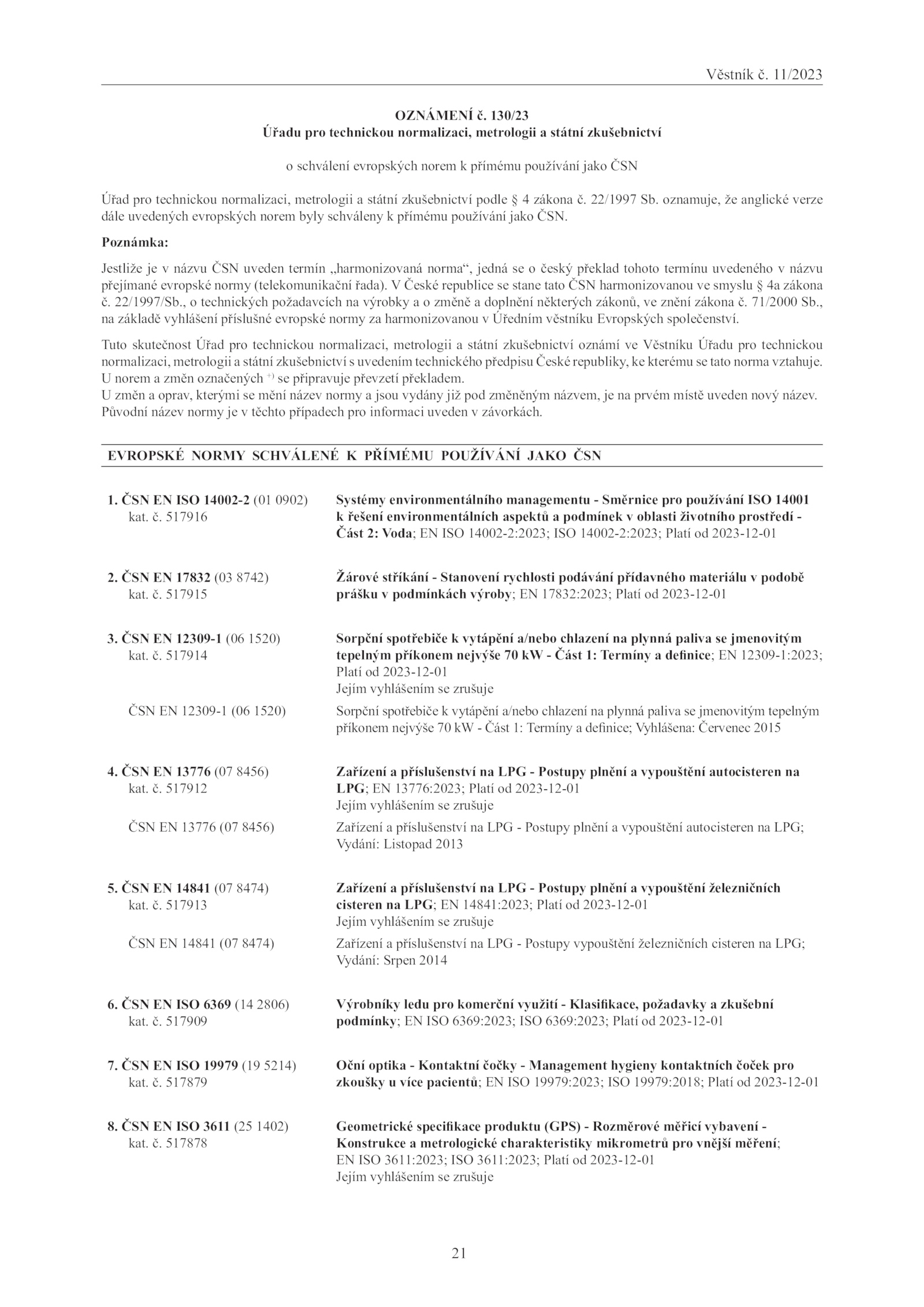 Věstník č. 11/2023

OZNÁMENÍ č. 130/23
Úřadu pro technickou normalizaci, metrologii a státní zkušebnictví

o schválení evropských norem k přímému používání jako ČSN

Úřad pro technickou normalizaci, metrologii a státní zkušebnictví podle § 4 zákona č. 22/1997 Sb. oznamuje, že anglické verze dále uvedených evropských norem byly schváleny k přímému používání jako ČSN.

Poznámka:

Jestliže je v názvu ČSN uveden termín „harmonizovaná norma“, jedná se o český překlad tohoto termínu uvedeného v názvu přejímané evropské normy (telekomunikační řada). V České republice se stane tato ČSN harmonizovanou ve smyslu § 4a zákona č. 22/1997/Sb., o technických požadavcích na výrobky a o změně a doplnění některých zákonů, ve znění zákona č. 71/2000 Sb., na základě vyhlášení příslušné evropské normy za harmonizovanou v Úředním věstníku Evropských společenství.

Tuto skutečnost Úřad pro technickou normalizaci, metrologii a státní zkušebnictví oznámí ve Věstníku Úřadu pro technickou normalizaci, metrologii a státní zkušebnictví s uvedením technického předpisu České republiky, ke kterému se tato norma vztahuje.
U norem a změn označených $^{+)}$ se připravuje převzetí překladem.
U změn a oprav, kterými se mění název normy a jsou vydány již pod změněným názvem, je na prvém místě uveden nový název.
Původní název normy je v těchto případech pro informaci uveden v závorkách.

EVROPSKÉ NORMY SCHVÁLENÉ K PŘÍMÉMU POUŽÍVÁNÍ JAKO ČSN

1. ČSN EN ISO 14002-2 (01 0902)
kat. č. 517916
Systémy environmentálního managementu - Směrnice pro používání ISO 14001 k řešení environmentálních aspektů a podmínek v oblasti životního prostředí - Část 2: Voda; EN ISO 14002-2:2023; ISO 14002-2:2023; Platí od 2023-12-01

2. ČSN EN 17832 (03 8742)
kat. č. 517915
Žárové stříkání - Stanovení rychlosti podávání přídavného materiálu v podobě prášku v podmínkách výroby; EN 17832:2023; Platí od 2023-12-01

3. ČSN EN 12309-1 (06 1520)
kat. č. 517914
Sorpční spotřebiče k vytápění a/nebo chlazení na plynná paliva se jmenovitým tepelným příkonem nejvýše 70 kW - Část 1: Termíny a definice; EN 12309-1:2023; Platí od 2023-12-01
Jejím vyhlášením se zrušuje

ČSN EN 12309-1 (06 1520)
Sorpční spotřebiče k vytápění a/nebo chlazení na plynná paliva se jmenovitým tepelným příkonem nejvýše 70 kW - Část 1: Termíny a definice; Vyhlášena: Červenec 2015

4. ČSN EN 13776 (07 8456)
kat. č. 517912
Zařízení a příslušenství na LPG - Postupy plnění a vypouštění autocisteren na LPG; EN 13776:2023; Platí od 2023-12-01
Jejím vyhlášením se zrušuje

ČSN EN 13776 (07 8456)
Zařízení a příslušenství na LPG - Postupy plnění a vypouštění autocisteren na LPG; Vydání: Listopad 2013

5. ČSN EN 14841 (07 8474)
kat. č. 517913
Zařízení a příslušenství na LPG - Postupy plnění a vypouštění železničních cisteren na LPG; EN 14841:2023; Platí od 2023-12-01
Jejím vyhlášením se zrušuje

ČSN EN 14841 (07 8474)
Zařízení a příslušenství na LPG - Postupy vypouštění železničních cisteren na LPG; Vydání: Srpen 2014

6. ČSN EN ISO 6369 (14 2806)
kat. č. 517909
Výrobníky ledu pro komerční využití - Klasifikace, požadavky a zkušební podmínky; EN ISO 6369:2023; ISO 6369:2023; Platí od 2023-12-01

7. ČSN EN ISO 19979 (19 5214)
kat. č. 517879
Oční optika - Kontaktní čočky - Management hygieny kontaktních čoček pro zkoušky u více pacientů; EN ISO 19979:2023; ISO 19979:2018; Platí od 2023-12-01

8. ČSN EN ISO 3611 (25 1402)
kat. č. 517878
Geometrické specifikace produktu (GPS) - Rozměrové měřicí vybavení - Konstrukce a metrologické charakteristiky mikrometrů pro vnější měření; EN ISO 3611:2023; ISO 3611:2023; Platí od 2023-12-01
Jejím vyhlášením se zrušuje

21